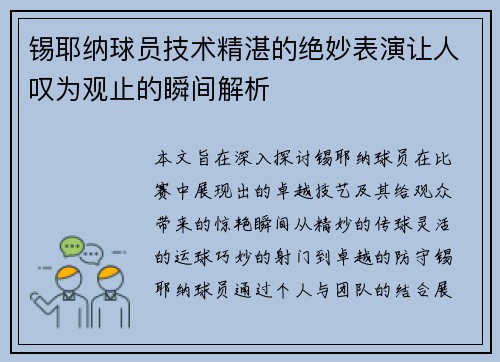 锡耶纳球员技术精湛的绝妙表演让人叹为观止的瞬间解析

本文旨在深入探讨锡耶纳球员在比赛中展现出的卓越技艺及其给观众带来的惊艳瞬间从精妙的传球灵活的运球巧妙的射门到卓越的防守锡耶纳球员通过个人与团队的结合展